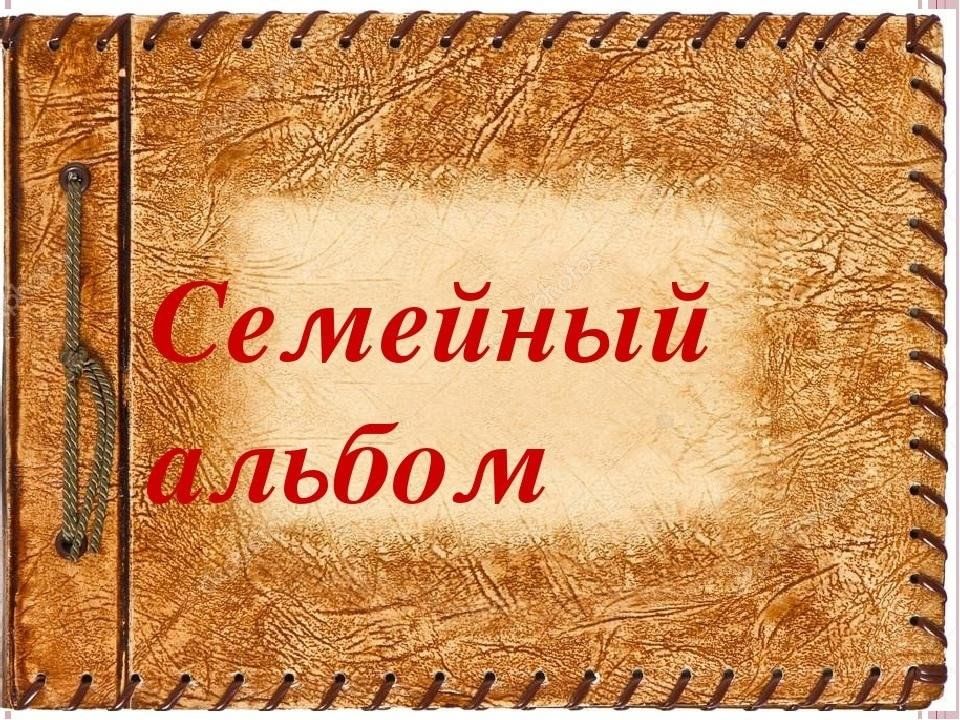 Семейный альбом